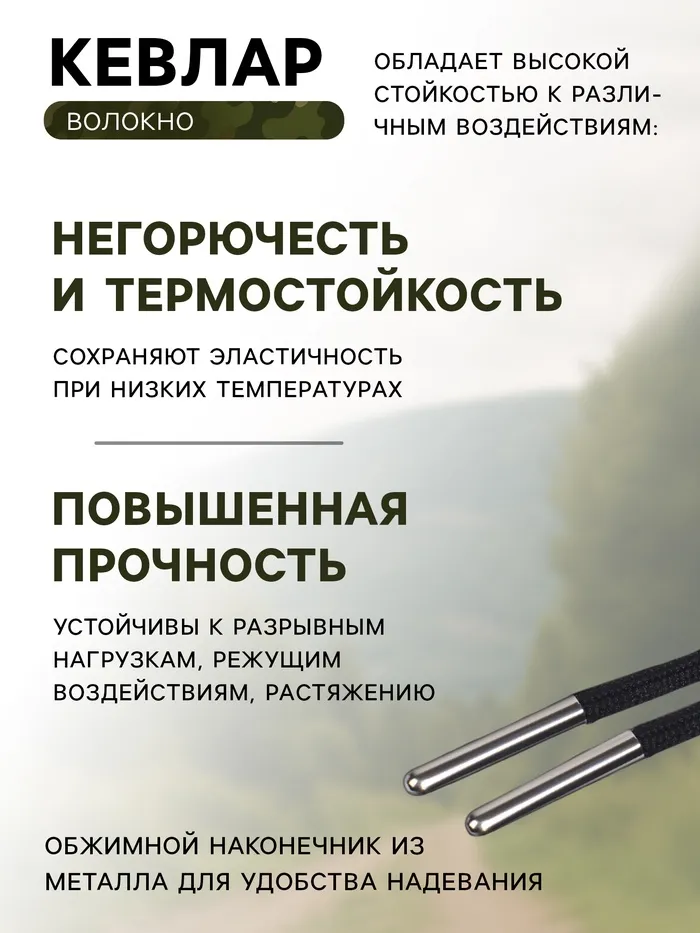 КЕВЛАР
ВОЛОКНО

ОБЛАДАЕТ ВЫСОКОЙ СТОЙКОСТЬЮ К РАЗЛИЧНЫМ ВОЗДЕЙСТВИЯМ:

НЕГОРЮЧЕСТЬ И ТЕРМОСТОЙКОСТЬ

СОХРАНЯЮТ ЭЛАСТИЧНОСТЬ ПРИ НИЗКИХ ТЕМПЕРАТУРАХ

ПОВЫШЕННАЯ ПРОЧНОСТЬ

УСТОЙЧИВЫ К РАЗРЫВНЫМ НАГРУЗКАМ, РЕЖУЩИМ ВОЗДЕЙСТВИЯМ, РАСТЯЖЕНИЮ

ОБЖИМНОЙ НАКОНЕЧНИК ИЗ МЕТАЛЛА ДЛЯ УДОБСТВА НАДЕВАНИЯ